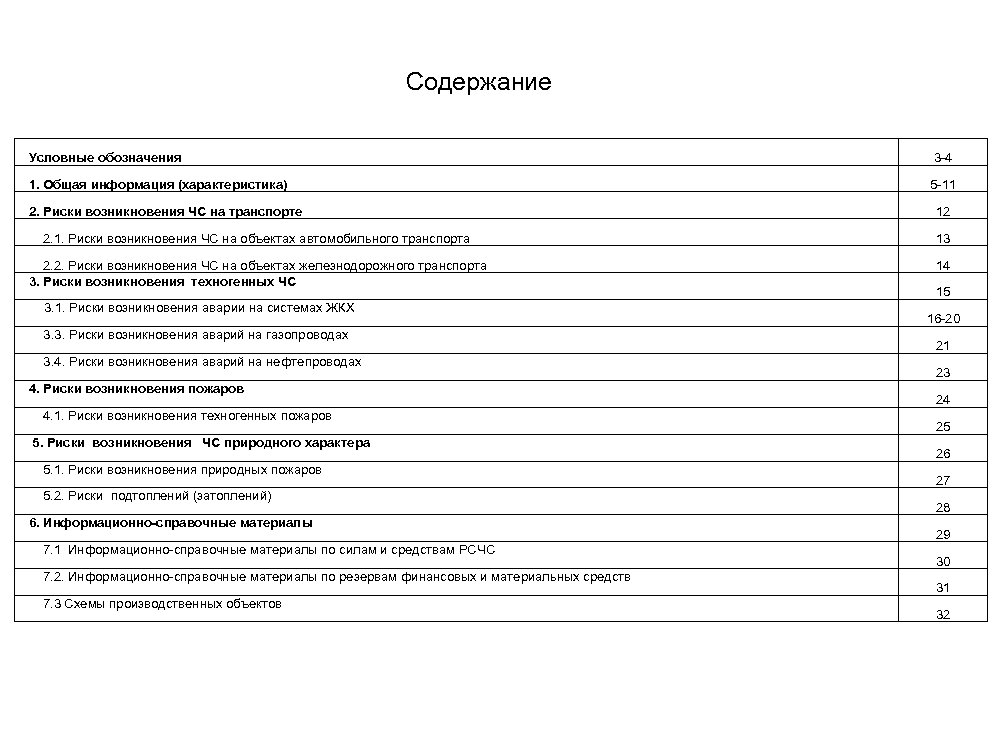 Содержание

| | |
|---|---|
| Условные обозначения | 3-4 |
| 1. Общая информация (характеристика) | 5-11 |
| 2. Риски возникновения ЧС на транспорте | 12 |
| 2.1. Риски возникновения ЧС на объектах автомобильного транспорта | 13 |
| 2.2. Риски возникновения ЧС на объектах железнодорожного транспорта | 14 |
| 3. Риски возникновения техногенных ЧС | 15 |
| 3.1. Риски возникновения аварии на системах ЖКХ | 16-20 |
| 3.3. Риски возникновения аварий на газопроводах | 21 |
| 3.4. Риски возникновения аварий на нефтепроводах | 23 |
| 4. Риски возникновения пожаров | 24 |
| 4.1. Риски возникновения техногенных пожаров | 25 |
| 5. Риски возникновения ЧС природного характера | 26 |
| 5.1. Риски возникновения природных пожаров | 27 |
| 5.2. Риски подтоплений (затоплений) | 28 |
| 6. Информационно-справочные материалы | 29 |
| 7.1 Информационно-справочные материалы по силам и средствам РСЧС | 30 |
| 7.2. Информационно-справочные материалы по резервам финансовых и материальных средств | 31 |
| 7.3 Схемы производственных объектов | 32 |